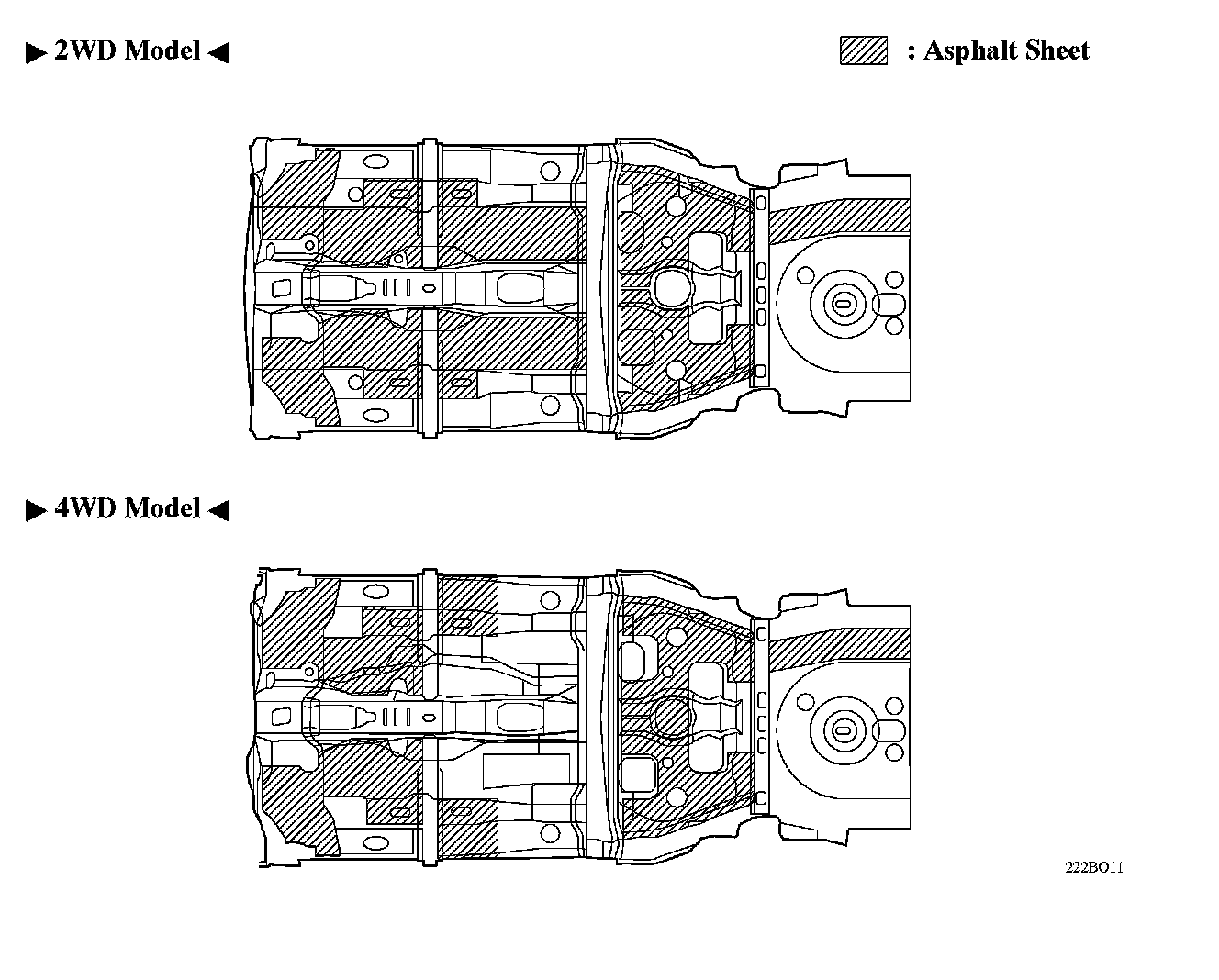 ▶ 2WD Model ◀

: Asphalt Sheet

▶ 4WD Model ◀

222BO11